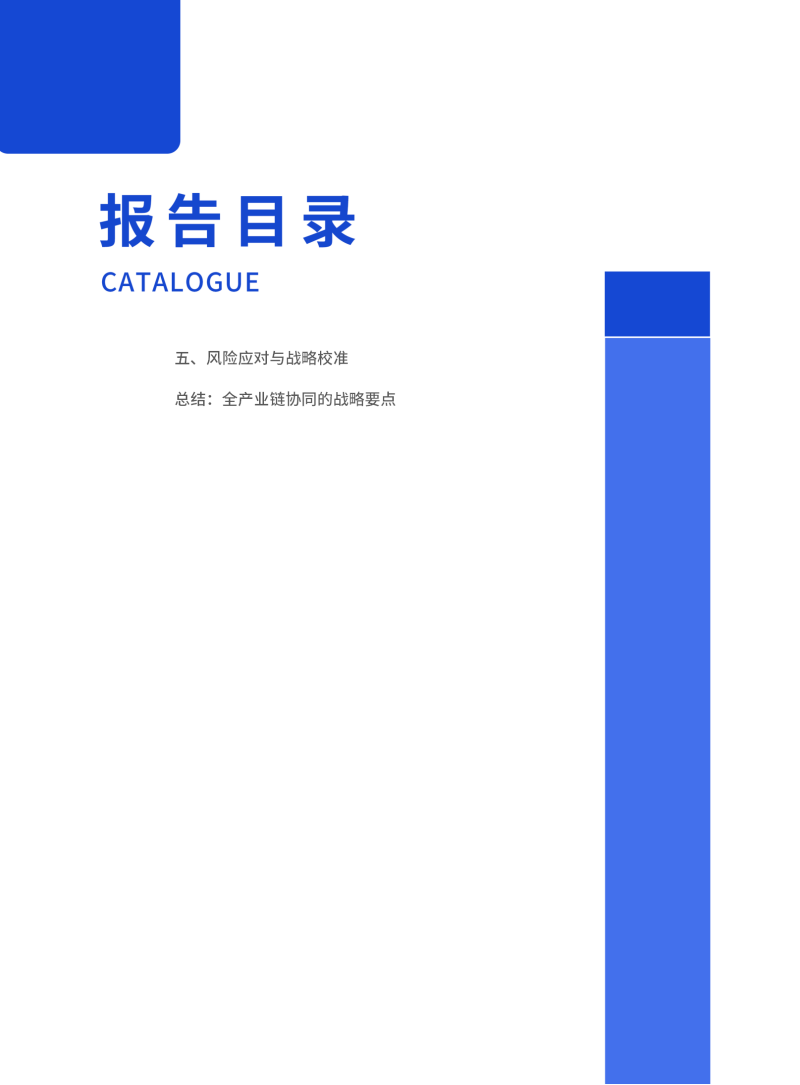 报告目录

CATALOGUE

五、风险应对与战略校准

总结：全产业链协同的战略要点